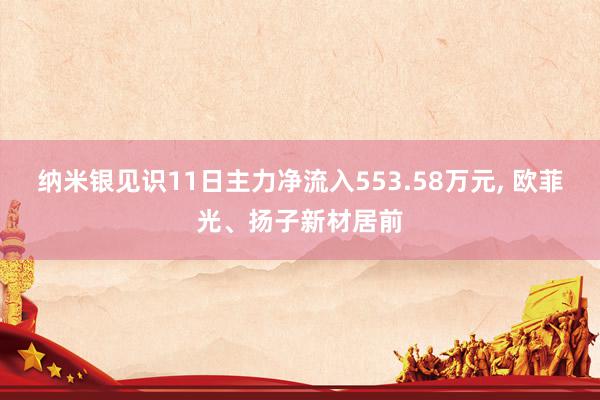 纳米银见识11日主力净流入553.58万元, 欧菲光、扬子新材居前